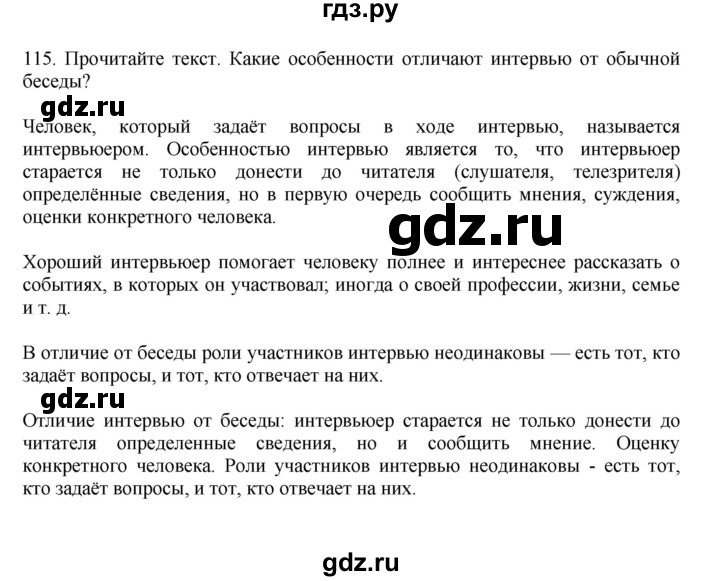 гдз.ру

115. Прочитайте текст. Какие особенности отличают интервью от обычной беседы?

gdz.ru

Человек, который задаёт вопросы в ходе интервью, называется интервьюером. Особенностью интервью является то, что интервьюер старается не только донести до читателя (слушателя, телезрителя) определённые сведения, но в первую очередь сообщить мнения, суждения, оценки конкретного человека.

gdz.ru

Хороший интервьюер помогает человеку полнее и интереснее рассказать о событиях, в которых он участвовал; иногда о своей профессии, жизни, семье и т. д.

В отличие от беседы роли участников интервью неодинаковы — есть тот, кто задаёт вопросы, и тот, кто отвечает на них.

gdz.ru

Отличие интервью от беседы: интервьюер старается не только донести до читателя определенные сведения, но и сообщить мнение. Оценку конкретного человека. Роли участников интервью неодинаковы - есть тот, кто задаёт вопросы, и тот, кто отвечает на них.

gdz.ru